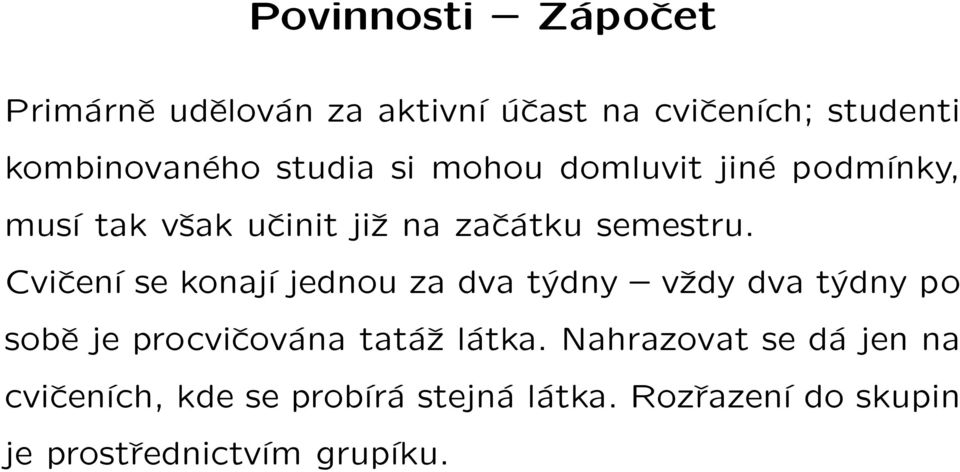 Povinnosti – Zápočet

Primárně udělován za aktivní účast na cvičeních; studenti kombinovaného studia si mohou domluvit jiné podmínky, musí tak však učinit již na začátku semestru.

Cvičení se konají jednou za dva týdny – vždy dva týdny po sobě je procvičována tatáž látka. Nahrazovat se dá jen na cvičeních, kde se probírá stejná látka. Rozřazení do skupin je prostřednictvím grupíku.